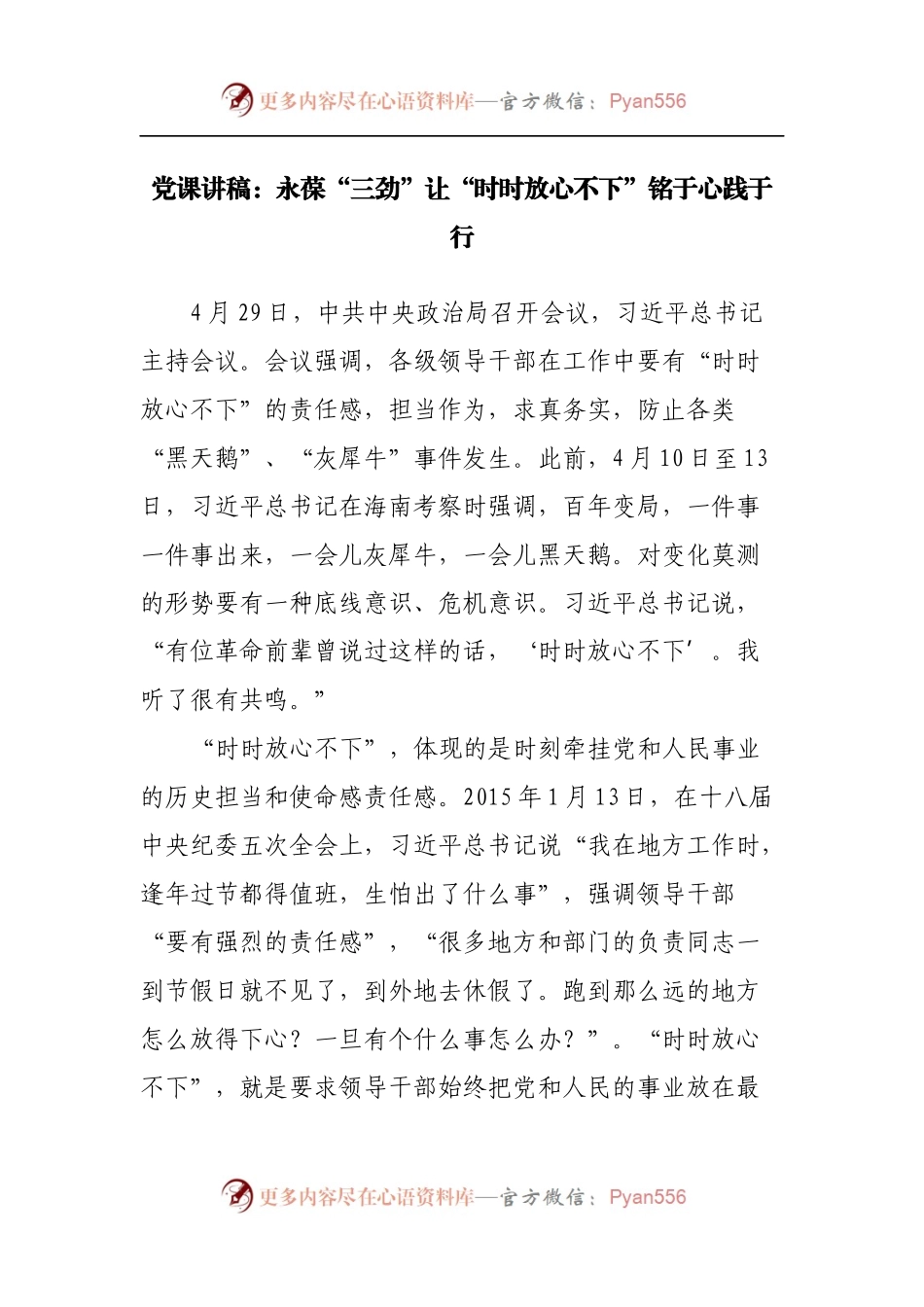 更多内容尽在心语资料库—官方微信：Pyan556

党课讲稿：永葆“三劲”让“时时放心不下”铭于心践于行

4月29日，中共中央政治局召开会议，习近平总书记主持会议。会议强调，各级领导干部在工作中要有“时时放心不下”的责任感，担当作为，求真务实，防止各类“黑天鹅”、“灰犀牛”事件发生。此前，4月10日至13日，习近平总书记在海南考察时强调，百年变局，一件事一件事出来，一会儿灰犀牛，一会儿黑天鹅。对变化莫测的形势要有一种底线意识、危机意识。习近平总书记说，“有位革命前辈曾说过这样的话，‘时时放心不下’。我听了很有共鸣。”

“时时放心不下”，体现的是时刻牵挂党和人民事业的历史担当和使命感责任感。2015年1月13日，在十八届中央纪委五次全会上，习近平总书记说“我在地方工作时，逢年过节都得值班，生怕出了什么事”，强调领导干部“要有强烈的责任感”，“很多地方和部门的负责同志一到节假日就不见了，到外地去休假了。跑到那么远的地方怎么放得下心？一旦有个什么事怎么办？”。“时时放心不下”，就是要求领导干部始终把党和人民的事业放在最

更多内容尽在心语资料库—官方微信：Pyan556